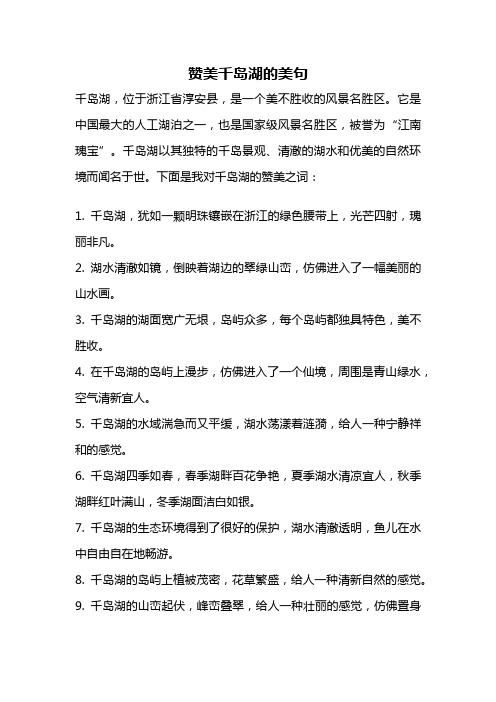 赞美千岛湖的美句

千岛湖，位于浙江省淳安县，是一个美不胜收的风景名胜区。它是中国最大的人工湖泊之一，也是国家级风景名胜区，被誉为“江南瑰宝”。千岛湖以其独特的千岛景观、清澈的湖水和优美的自然环境而闻名于世。下面是我对千岛湖的赞美之词：

1. 千岛湖，犹如一颗明珠镶嵌在浙江的绿色腰带上，光芒四射，瑰丽非凡。
2. 湖水清澈如镜，倒映着湖边的翠绿山峦，仿佛进入了一幅美丽的山水画。
3. 千岛湖的湖面宽广无垠，岛屿众多，每个岛屿都独具特色，美不胜收。
4. 在千岛湖的岛屿上漫步，仿佛进入了一个仙境，周围是青山绿水，空气清新宜人。
5. 千岛湖的水域湍急而又平缓，湖水荡漾着涟漪，给人一种宁静祥和的感觉。
6. 千岛湖四季如春，春季湖畔百花争艳，夏季湖水清凉宜人，秋季湖畔红叶满山，冬季湖面洁白如银。
7. 千岛湖的生态环境得到了很好的保护，湖水清澈透明，鱼儿在水中自由自在地畅游。
8. 千岛湖的岛屿上植被茂密，花草繁盛，给人一种清新自然的感觉。
9. 千岛湖的山峦起伏，峰峦叠翠，给人一种壮丽的感觉，仿佛置身